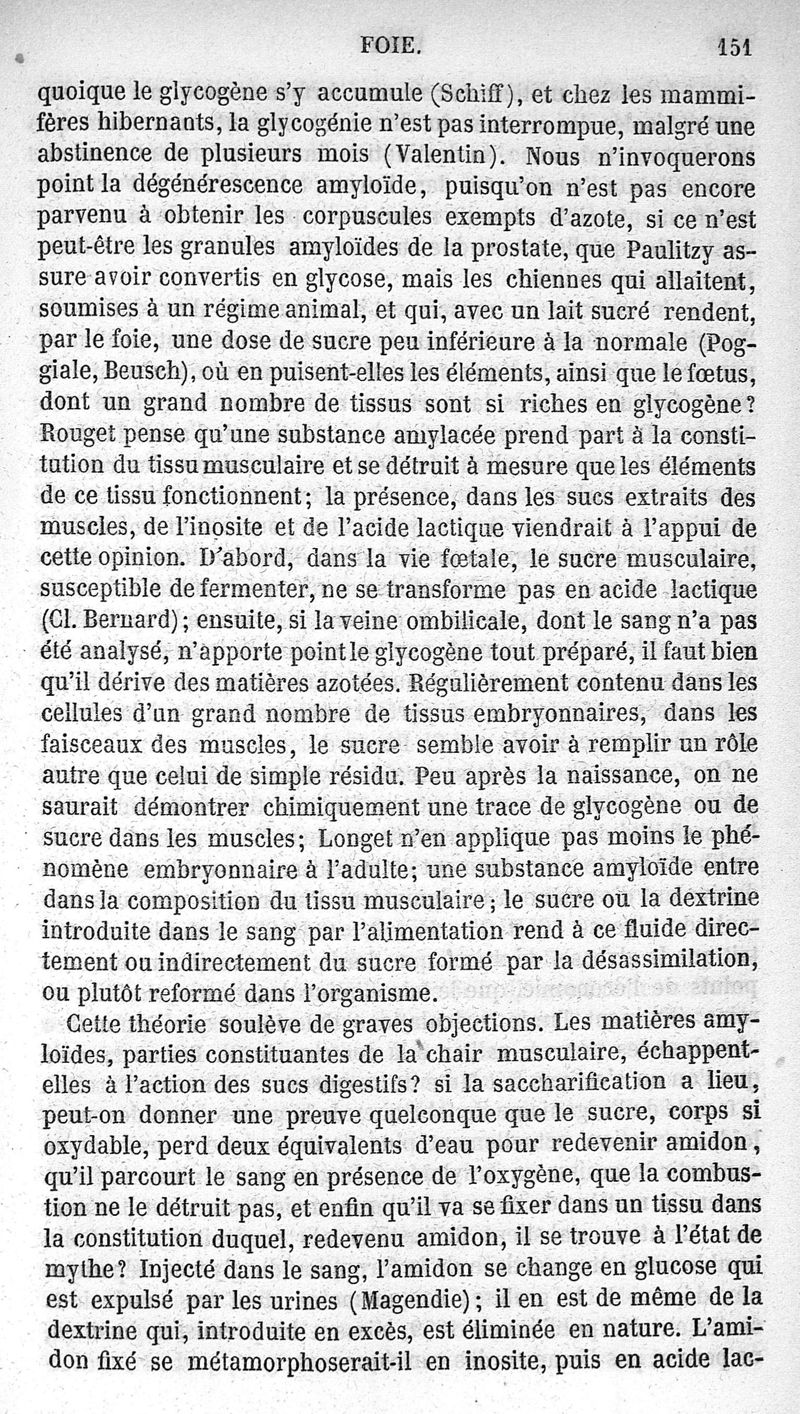 FOIE. 151

quoique le glycogène s'y accumule (Schiff), et chez les mammifères hibernants, la glycogénie n'est pas interrompue, malgré une abstinence de plusieurs mois (Valentin). Nous n'invoquerons point la dégénérescence amyloïde, puisqu'on n'est pas encore parvenu à obtenir les corpuscules exempts d'azote, si ce n'est peut-être les granules amyloïdes de la prostate, que Paulitzy assure avoir convertis en glycose, mais les chiennes qui allaitent, soumises à un régime animal, et qui, avec un lait sucré rendent, par le foie, une dose de sucre peu inférieure à la normale (Poggiale, Beusch), où en puisent-elles les éléments, ainsi que le fœtus, dont un grand nombre de tissus sont si riches en glycogène? Rouget pense qu'une substance amylacée prend part à la constitution du tissu musculaire et se détruit à mesure que les éléments de ce tissu fonctionnent; la présence, dans les sucs extraits des muscles, de l'inosite et de l'acide lactique viendrait à l'appui de cette opinion. D'abord, dans la vie fœtale, le sucre musculaire, susceptible de fermenter, ne se transforme pas en acide lactique (Cl. Bernard); ensuite, si la veine ombilicale, dont le sang n'a pas été analysé, n'apporte point le glycogène tout préparé, il faut bien qu'il dérive des matières azotées. Régulièrement contenu dans les cellules d'un grand nombre de tissus embryonnaires, dans les faisceaux des muscles, le sucre semble avoir à remplir un rôle autre que celui de simple résidu. Peu après la naissance, on ne saurait démontrer chimiquement une trace de glycogène ou de sucre dans les muscles; Longet n'en applique pas moins le phénomène embryonnaire à l'adulte; une substance amyloïde entre dans la composition du tissu musculaire; le sucre ou la dextrine introduite dans le sang par l'alimentation rend à ce fluide directement ou indirectement du sucre formé par la désassimilation, ou plutôt reformé dans l'organisme.

Cette théorie soulève de graves objections. Les matières amyloïdes, parties constituantes de la chair musculaire, échappent-elles à l'action des sucs digestifs? si la saccharification a lieu, peut-on donner une preuve quelconque que le sucre, corps si oxydable, perd deux équivalents d'eau pour redevenir amidon, qu'il parcourt le sang en présence de l'oxygène, que la combustion ne le détruit pas, et enfin qu'il va se fixer dans un tissu dans la constitution duquel, redevenu amidon, il se trouve à l'état de mythe? Injecté dans le sang, l'amidon se change en glucose qui est expulsé par les urines (Magendie); il en est de même de la dextrine qui, introduite en excès, est éliminée en nature. L'amidon fixé se métamorphoserait-il en inosite, puis en acide lac-